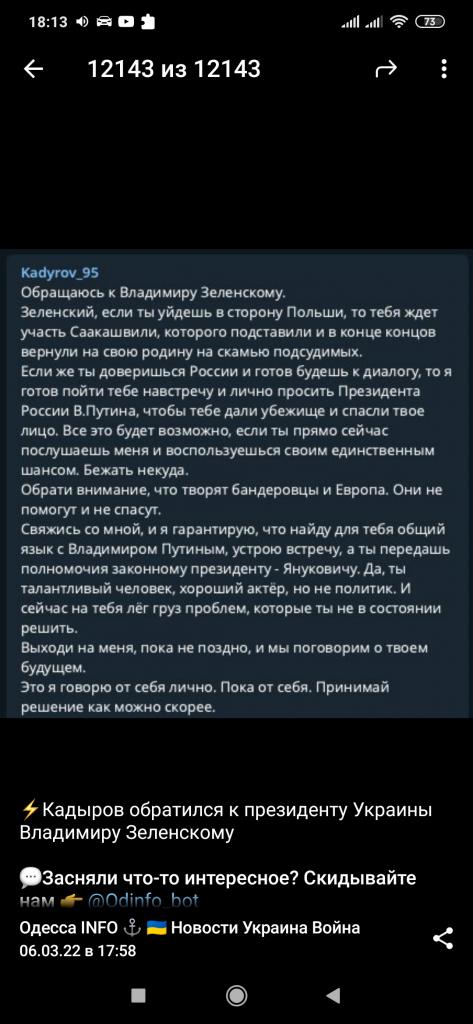 18:13 73

12143 из 12143

Kadyrov_95
Обращаюсь к Владимиру Зеленскому.
Зеленский, если ты уйдешь в сторону Польши, то тебя ждет участь Саакашвили, которого подставили и в конце концов вернули на свою родину на скамью подсудимых.
Если же ты доверишься России и готов будешь к диалогу, то я готов пойти тебе навстречу и лично просить Президента России В.Путина, чтобы тебе дали убежище и спасли твое лицо. Все это будет возможно, если ты прямо сейчас послушаешь меня и воспользуешься своим единственным шансом. Бежать некуда.
Обрати внимание, что творят бандеровцы и Европа. Они не помогут и не спасут.
Свяжись со мной, и я гарантирую, что найду для тебя общий язык с Владимиром Путиным, устрою встречу, а ты передашь полномочия законному президенту - Януковичу. Да, ты талантливый человек, хороший актёр, но не политик. И сейчас на тебя лёг груз проблем, которые ты не в состоянии решить.
Выходи на меня, пока не поздно, и мы поговорим о твоем будущем.
Это я говорю от себя лично. Пока от себя. Принимай решение как можно скорее.

⚡Кадыров обратился к президенту Украины Владимиру Зеленскому

💬Засняли что-то интересное? Скидывайте нам 👉 @Odinfo_bot

Одесса INFO ⚓ 🇺🇦 Новости Украина Война
06.03.22 в 17:58